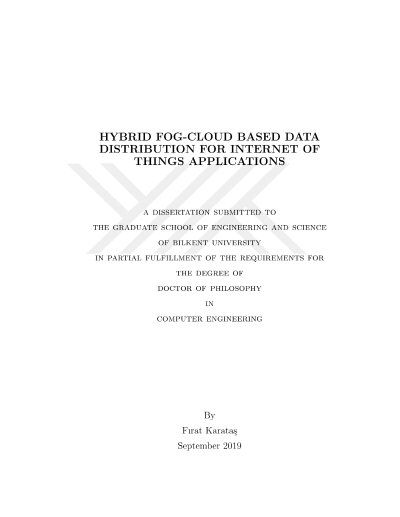 HYBRID FOG-CLOUD BASED DATA DISTRIBUTION FOR INTERNET OF THINGS APPLICATIONS

A DISSERTATION SUBMITTED TO
THE GRADUATE SCHOOL OF ENGINEERING AND SCIENCE
OF BILKENT UNIVERSITY
IN PARTIAL FULFILLMENT OF THE REQUIREMENTS FOR
THE DEGREE OF
DOCTOR OF PHILOSOPHY
IN
COMPUTER ENGINEERING

By
Fırat Karataş
September 2019